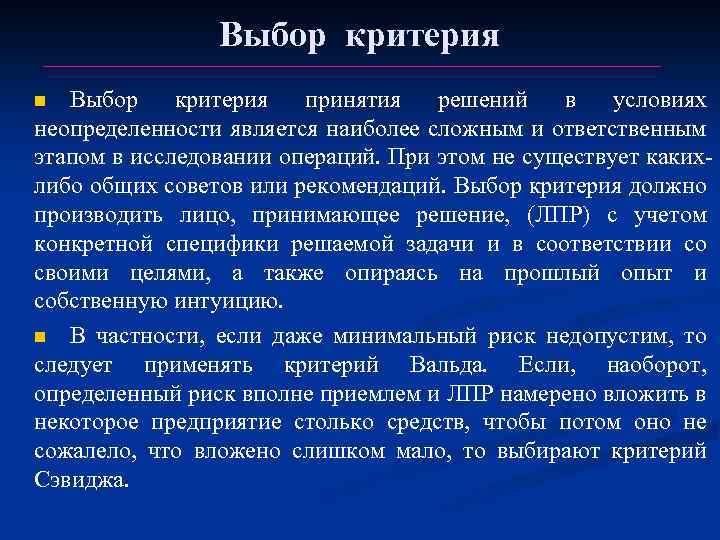 Выбор критерия

Выбор критерия принятия решений в условиях неопределенности является наиболее сложным и ответственным этапом в исследовании операций. При этом не существует каких-либо общих советов или рекомендаций. Выбор критерия должно производить лицо, принимающее решение, (ЛПР) с учетом конкретной специфики решаемой задачи и в соответствии со своими целями, а также опираясь на прошлый опыт и собственную интуицию.

В частности, если даже минимальный риск недопустим, то следует применять критерий Вальда. Если, наоборот, определенный риск вполне приемлем и ЛПР намерено вложить в некоторое предприятие столько средств, чтобы потом оно не сожалело, что вложено слишком мало, то выбирают критерий Сэвиджа.